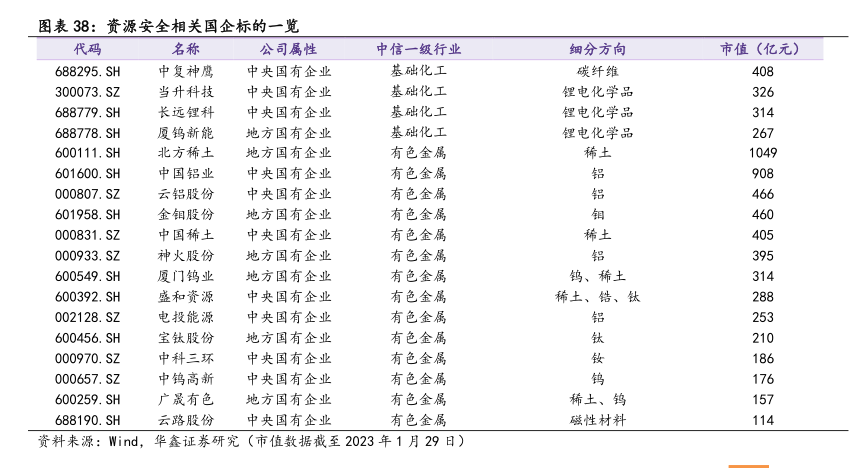 图表 38：资源安全相关国企标的一览

| 代码 | 名称 | 公司属性 | 中信一级行业 | 细分方向 | 市值（亿元） |
|---|---|---|---|---|---|
| 688295.SH | 中复神鹰 | 中央国有企业 | 基础化工 | 碳纤维 | 408 |
| 300073.SZ | 当升科技 | 中央国有企业 | 基础化工 | 锂电化学品 | 326 |
| 688779.SH | 长远锂科 | 中央国有企业 | 基础化工 | 锂电化学品 | 314 |
| 688778.SH | 厦钨新能 | 地方国有企业 | 基础化工 | 锂电化学品 | 267 |
| 600111.SH | 北方稀土 | 地方国有企业 | 有色金属 | 稀土 | 1049 |
| 601600.SH | 中国铝业 | 中央国有企业 | 有色金属 | 铝 | 908 |
| 000807.SZ | 云铝股份 | 中央国有企业 | 有色金属 | 铝 | 466 |
| 601958.SH | 金钼股份 | 地方国有企业 | 有色金属 | 钼 | 460 |
| 000831.SZ | 中国稀土 | 中央国有企业 | 有色金属 | 稀土 | 405 |
| 000933.SZ | 神火股份 | 地方国有企业 | 有色金属 | 铝 | 395 |
| 600549.SH | 厦门钨业 | 地方国有企业 | 有色金属 | 钨、稀土 | 314 |
| 600392.SH | 盛和资源 | 中央国有企业 | 有色金属 | 稀土、锆、钛 | 288 |
| 002128.SZ | 电投能源 | 中央国有企业 | 有色金属 | 铝 | 253 |
| 600456.SH | 宝钛股份 | 地方国有企业 | 有色金属 | 钛 | 210 |
| 000970.SZ | 中科三环 | 中央国有企业 | 有色金属 | 钕 | 186 |
| 000657.SZ | 中钨高新 | 中央国有企业 | 有色金属 | 钨 | 176 |
| 600259.SH | 广晟有色 | 地方国有企业 | 有色金属 | 稀土、钨 | 157 |
| 688190.SH | 云路股份 | 中央国有企业 | 有色金属 | 磁性材料 | 114 |

资料来源：Wind，华鑫证券研究（市值数据截至 2023 年 1 月 29 日）